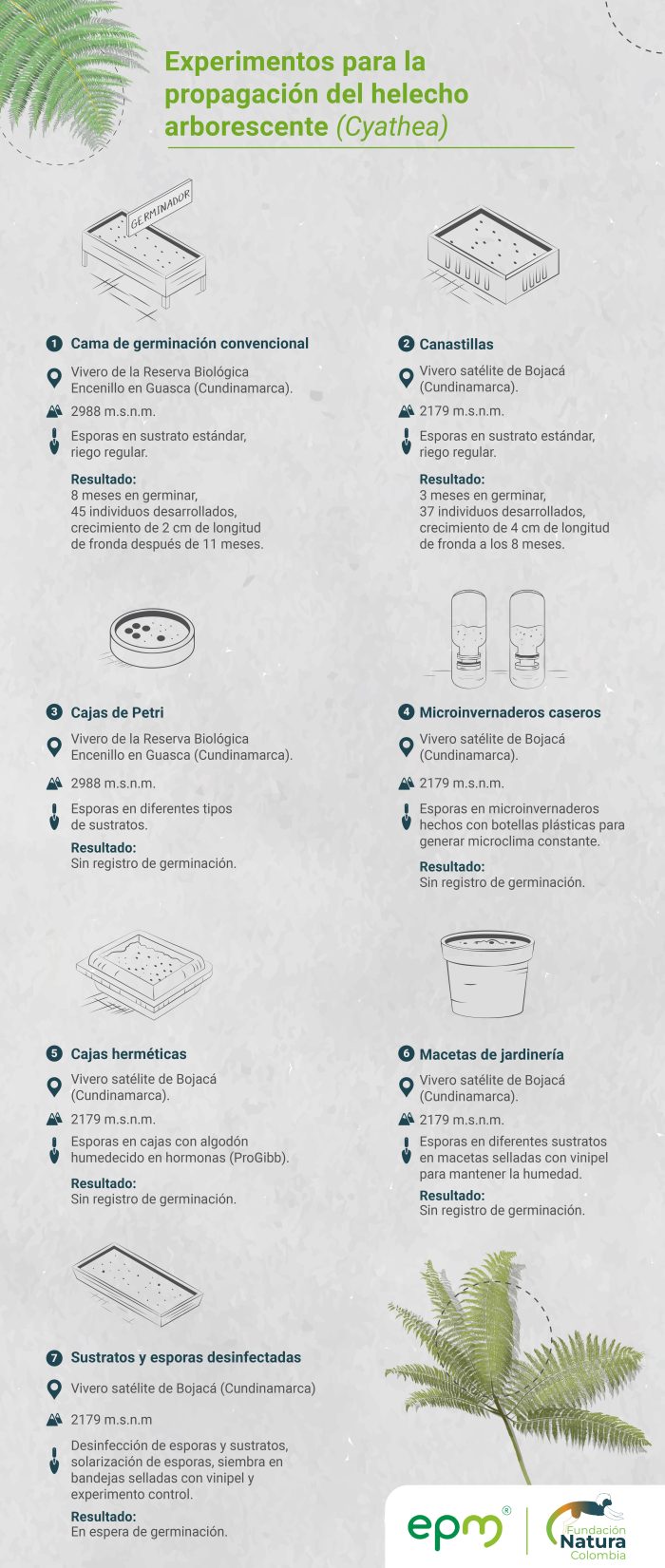 Experimentos para la propagación del helecho arborescente (Cyathea)

GERMINADOR

1 Cama de germinación convencional

Vivero de la Reserva Biológica Encenillo en Guasca (Cundinamarca).

2988 m.s.n.m.

Esporas en sustrato estándar, riego regular.

Resultado:
8 meses en germinar, 45 individuos desarrollados, crecimiento de 2 cm de longitud de fronda después de 11 meses.

2 Canastillas

Vivero satélite de Bojacá (Cundinamarca).

2179 m.s.n.m.

Esporas en sustrato estándar, riego regular.

Resultado:
3 meses en germinar, 37 individuos desarrollados, crecimiento de 4 cm de longitud de fronda a los 8 meses.

3 Cajas de Petri

Vivero de la Reserva Biológica Encenillo en Guasca (Cundinamarca).

2988 m.s.n.m.

Esporas en diferentes tipos de sustratos.

Resultado:
Sin registro de germinación.

4 Microinvernaderos caseros

Vivero satélite de Bojacá (Cundinamarca).

2179 m.s.n.m.

Esporas en microinvernaderos hechos con botellas plásticas para generar microclima constante.

Resultado:
Sin registro de germinación.

5 Cajas herméticas

Vivero satélite de Bojacá (Cundinamarca).

2179 m.s.n.m.

Esporas en cajas con algodón humedecido en hormonas (ProGibb).

Resultado:
Sin registro de germinación.

6 Macetas de jardinería

Vivero satélite de Bojacá (Cundinamarca).

2179 m.s.n.m.

Esporas en diferentes sustratos en macetas selladas con vinipel para mantener la humedad.

Resultado:
Sin registro de germinación.

7 Sustratos y esporas desinfectadas

Vivero satélite de Bojacá (Cundinamarca)

2179 m.s.n.m

Desinfección de esporas y sustratos, solarización de esporas, siembra en bandejas selladas con vinipel y experimento control.

Resultado:
En espera de germinación.

epm®

Fundación Natura Colombia